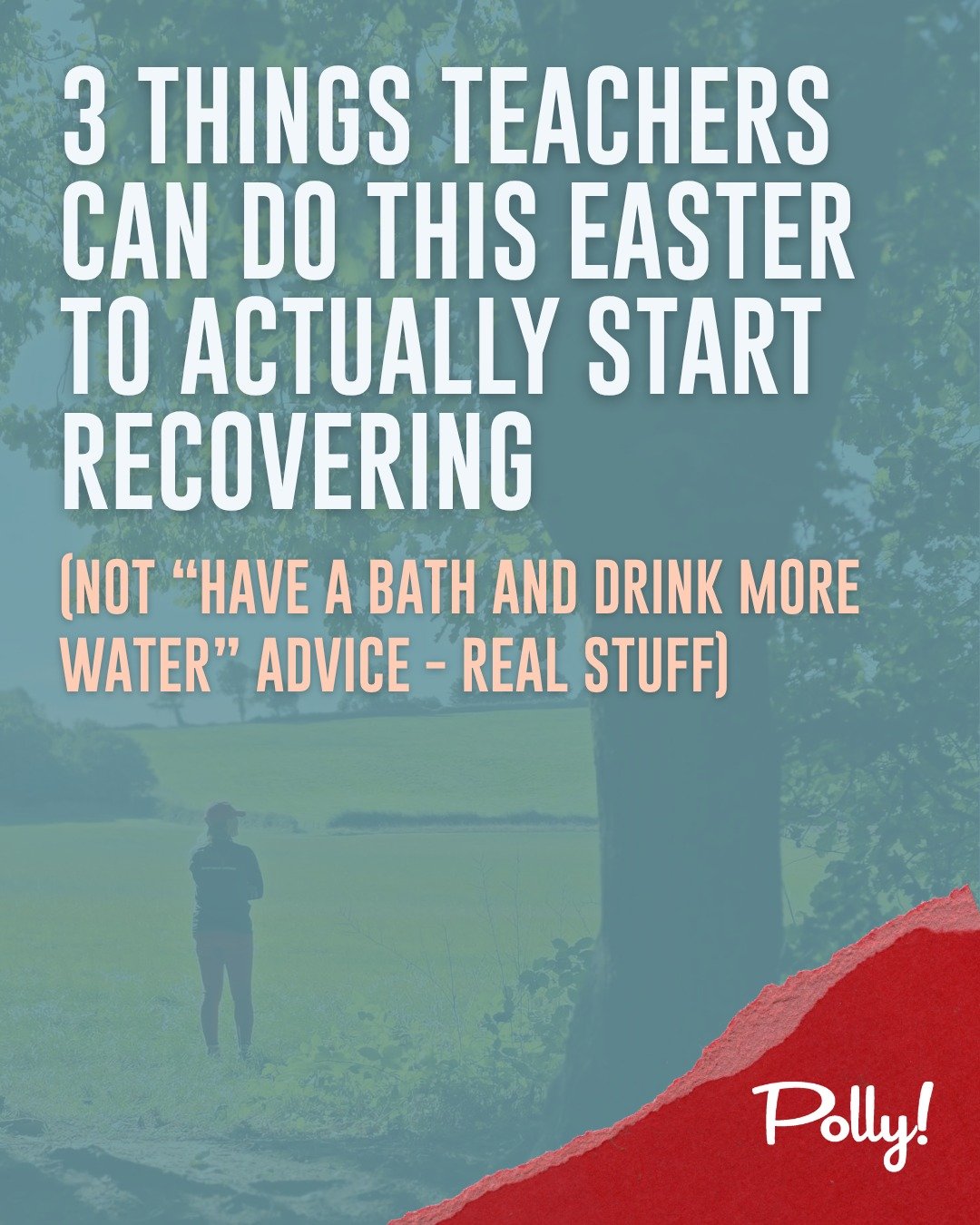 3 THINGS TEACHERS CAN DO THIS EASTER TO ACTUALLY START RECOVERING

(NOT “HAVE A BATH AND DRINK MORE WATER” ADVICE - REAL STUFF)

Polly!